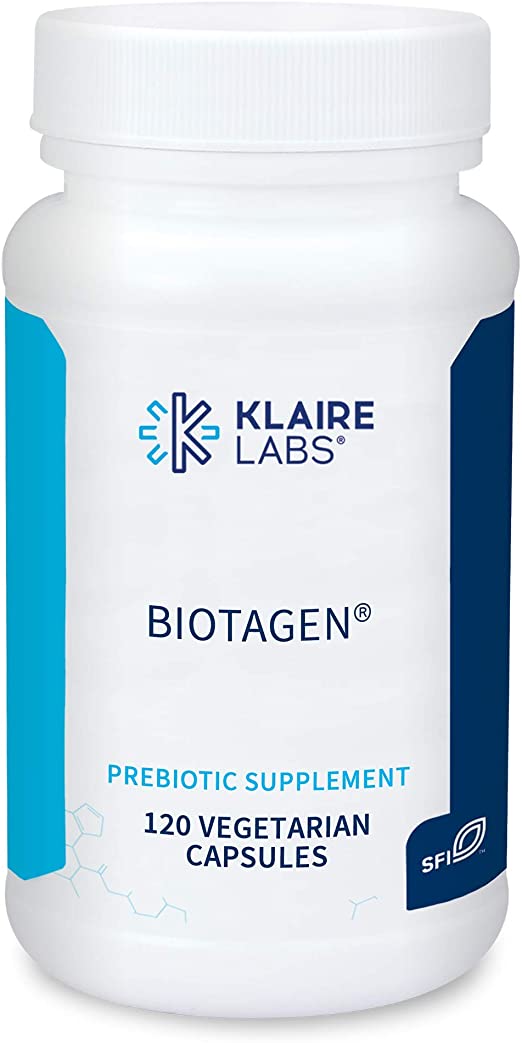 KLAIRE LABS®

BIOTAGEN®

PREBIOTIC SUPPLEMENT
120 VEGETARIAN CAPSULES

SFI™